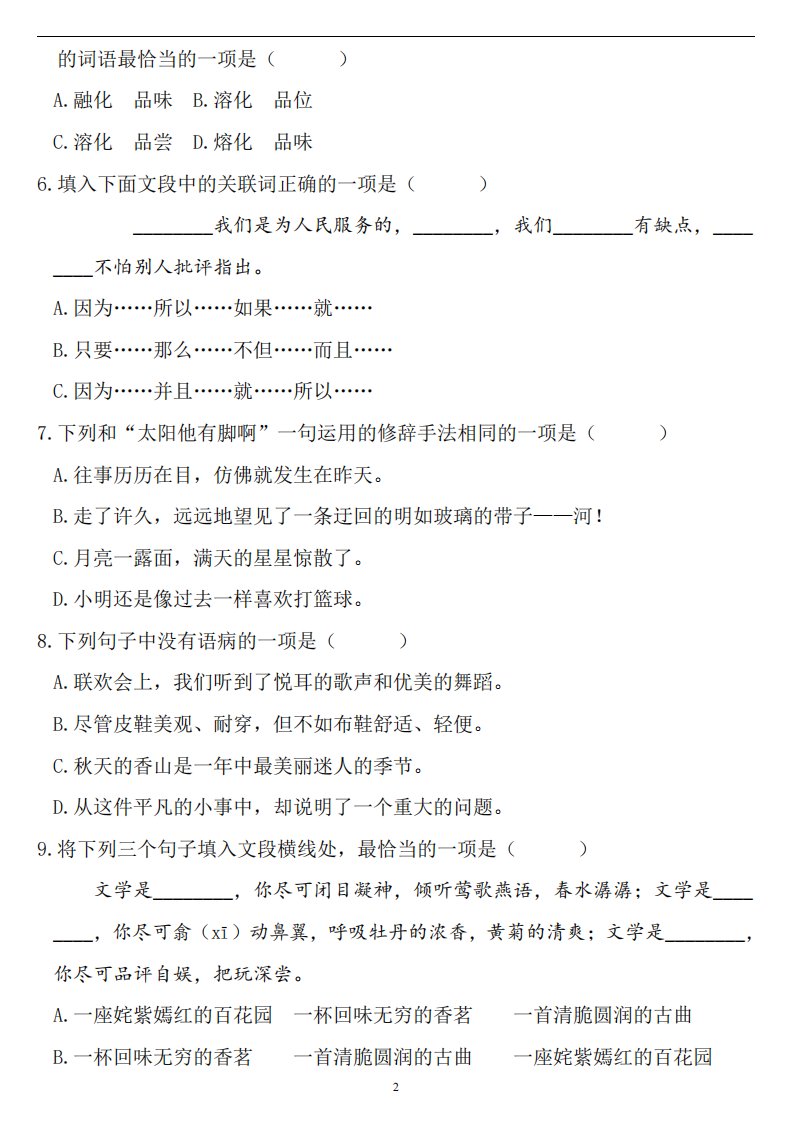 的词语最恰当的一项是（　　）

A.融化　品味　B.溶化　品位

C.溶化　品尝　D.熔化　品味

6.填入下面文段中的关联词正确的一项是（　　）

________我们是为人民服务的，________，我们________有缺点，________不怕别人批评指出。

A.因为……所以……如果……就……

B.只要……那么……不但……而且……

C.因为……并且……就……所以……

7.下列和“太阳他有脚啊”一句运用的修辞手法相同的一项是（　　）

A.往事历历在目，仿佛就发生在昨天。

B.走了许久，远远地望见了一条迂回的明如玻璃的带子——河！

C.月亮一露面，满天的星星惊散了。

D.小明还是像过去一样喜欢打篮球。

8.下列句子中没有语病的一项是（　　）

A.联欢会上，我们听到了悦耳的歌声和优美的舞蹈。

B.尽管皮鞋美观、耐穿，但不如布鞋舒适、轻便。

C.秋天的香山是一年中最美丽迷人的季节。

D.从这件平凡的小事中，却说明了一个重大的问题。

9.将下列三个句子填入文段横线处，最恰当的一项是（　　）

文学是________，你尽可闭目凝神，倾听莺歌燕语，春水潺潺；文学是________，你尽可翕（xī）动鼻翼，呼吸牡丹的浓香，黄菊的清爽；文学是________，你尽可品评自娱，把玩深尝。

A.一座姹紫嫣红的百花园　一杯回味无穷的香茗　一首清脆圆润的古曲

B.一杯回味无穷的香茗　一首清脆圆润的古曲　一座姹紫嫣红的百花园

2